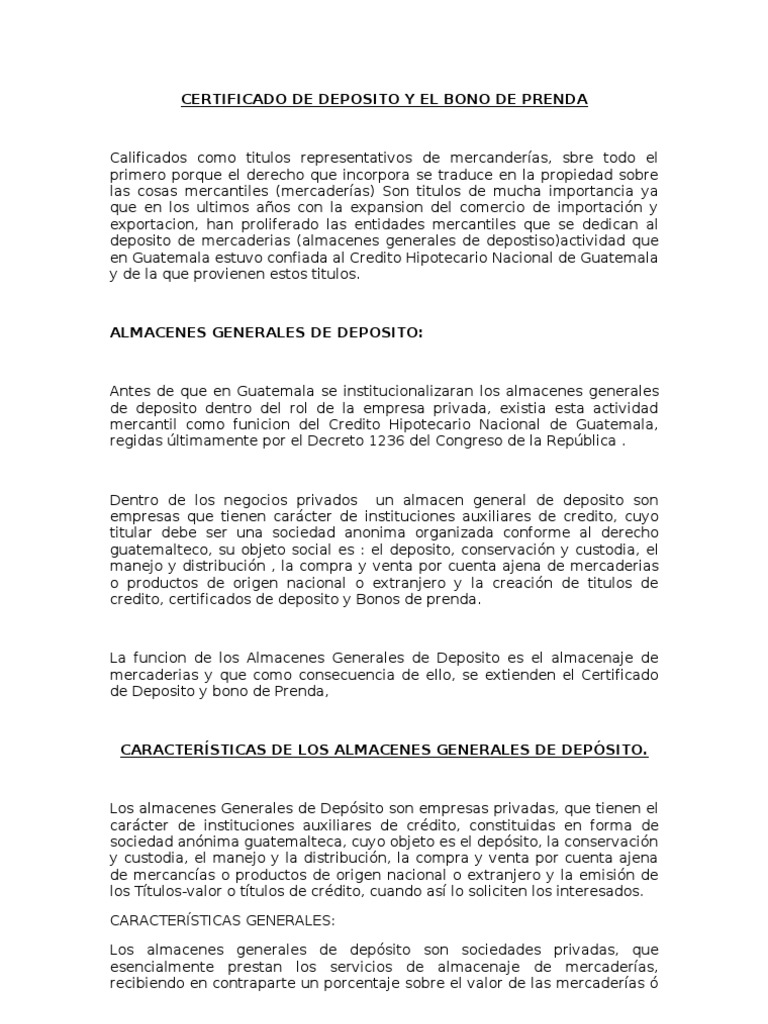 CERTIFICADO DE DEPOSITO Y EL BONO DE PRENDA

Calificados como titulos representativos de mercanderías, sbre todo el primero porque el derecho que incorpora se traduce en la propiedad sobre las cosas mercantiles (mercaderías) Son titulos de mucha importancia ya que en los ultimos años con la expansion del comercio de importación y exportacion, han proliferado las entidades mercantiles que se dedican al deposito de mercaderias (almacenes generales de depostiso)actividad que en Guatemala estuvo confiada al Credito Hipotecario Nacional de Guatemala y de la que provienen estos titulos.

ALMACENES GENERALES DE DEPOSITO:

Antes de que en Guatemala se institucionalizaran los almacenes generales de deposito dentro del rol de la empresa privada, existia esta actividad mercantil como funicion del Credito Hipotecario Nacional de Guatemala, regidas últimamente por el Decreto 1236 del Congreso de la República .

Dentro de los negocios privados un almacen general de deposito son empresas que tienen carácter de instituciones auxiliares de credito, cuyo titular debe ser una sociedad anonima organizada conforme al derecho guatemalteco, su objeto social es : el deposito, conservación y custodia, el manejo y distribución , la compra y venta por cuenta ajena de mercaderias o productos de origen nacional o extranjero y la creación de titulos de credito, certificados de deposito y Bonos de prenda.

La funcion de los Almacenes Generales de Deposito es el almacenaje de mercaderias y que como consecuencia de ello, se extienden el Certificado de Deposito y bono de Prenda,

CARACTERÍSTICAS DE LOS ALMACENES GENERALES DE DEPÓSITO.

Los almacenes Generales de Depósito son empresas privadas, que tienen el carácter de instituciones auxiliares de crédito, constituidas en forma de sociedad anónima guatemalteca, cuyo objeto es el depósito, la conservación y custodia, el manejo y la distribución, la compra y venta por cuenta ajena de mercancías o productos de origen nacional o extranjero y la emisión de los Títulos-valor o títulos de crédito, cuando así lo soliciten los interesados.

CARACTERÍSTICAS GENERALES:

Los almacenes generales de depósito son sociedades privadas, que esencialmente prestan los servicios de almacenaje de mercaderías, recibiendo en contraparte un porcentaje sobre el valor de las mercaderías ó